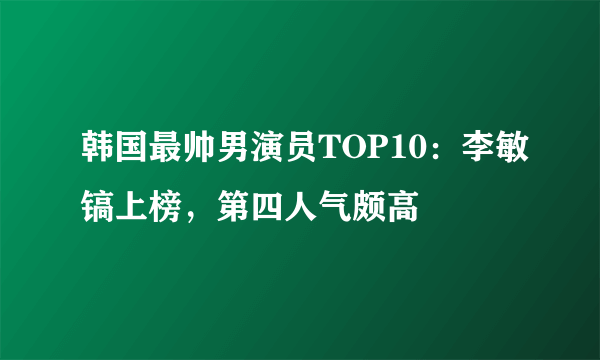 韩国最帅男演员TOP10：李敏镐上榜，第四人气颇高